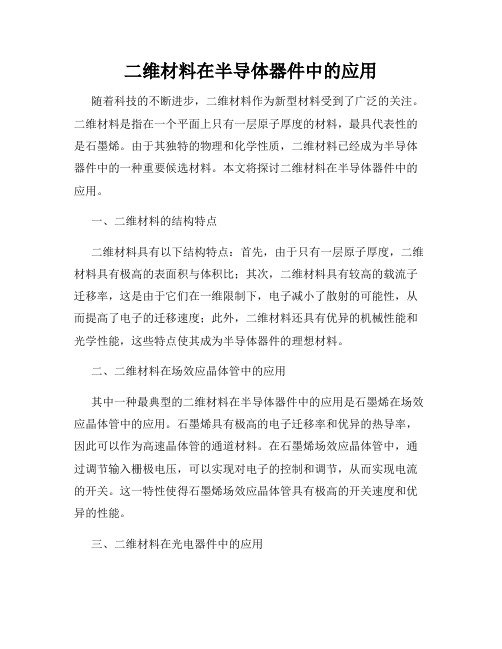 二维材料在半导体器件中的应用

随着科技的不断进步，二维材料作为新型材料受到了广泛的关注。二维材料是指在一个平面上只有一层原子厚度的材料，最具代表性的是石墨烯。由于其独特的物理和化学性质，二维材料已经成为半导体器件中的一种重要候选材料。本文将探讨二维材料在半导体器件中的应用。

一、二维材料的结构特点

二维材料具有以下结构特点：首先，由于只有一层原子厚度，二维材料具有极高的表面积与体积比；其次，二维材料具有较高的载流子迁移率，这是由于它们在一维限制下，电子减小了散射的可能性，从而提高了电子的迁移速度；此外，二维材料还具有优异的机械性能和光学性能，这些特点使其成为半导体器件的理想材料。

二、二维材料在场效应晶体管中的应用

其中一种最典型的二维材料在半导体器件中的应用是石墨烯在场效应晶体管中的应用。石墨烯具有极高的电子迁移率和优异的热导率，因此可以作为高速晶体管的通道材料。在石墨烯场效应晶体管中，通过调节输入栅极电压，可以实现对电子的控制和调节，从而实现电流的开关。这一特性使得石墨烯场效应晶体管具有极高的开关速度和优异的性能。

三、二维材料在光电器件中的应用